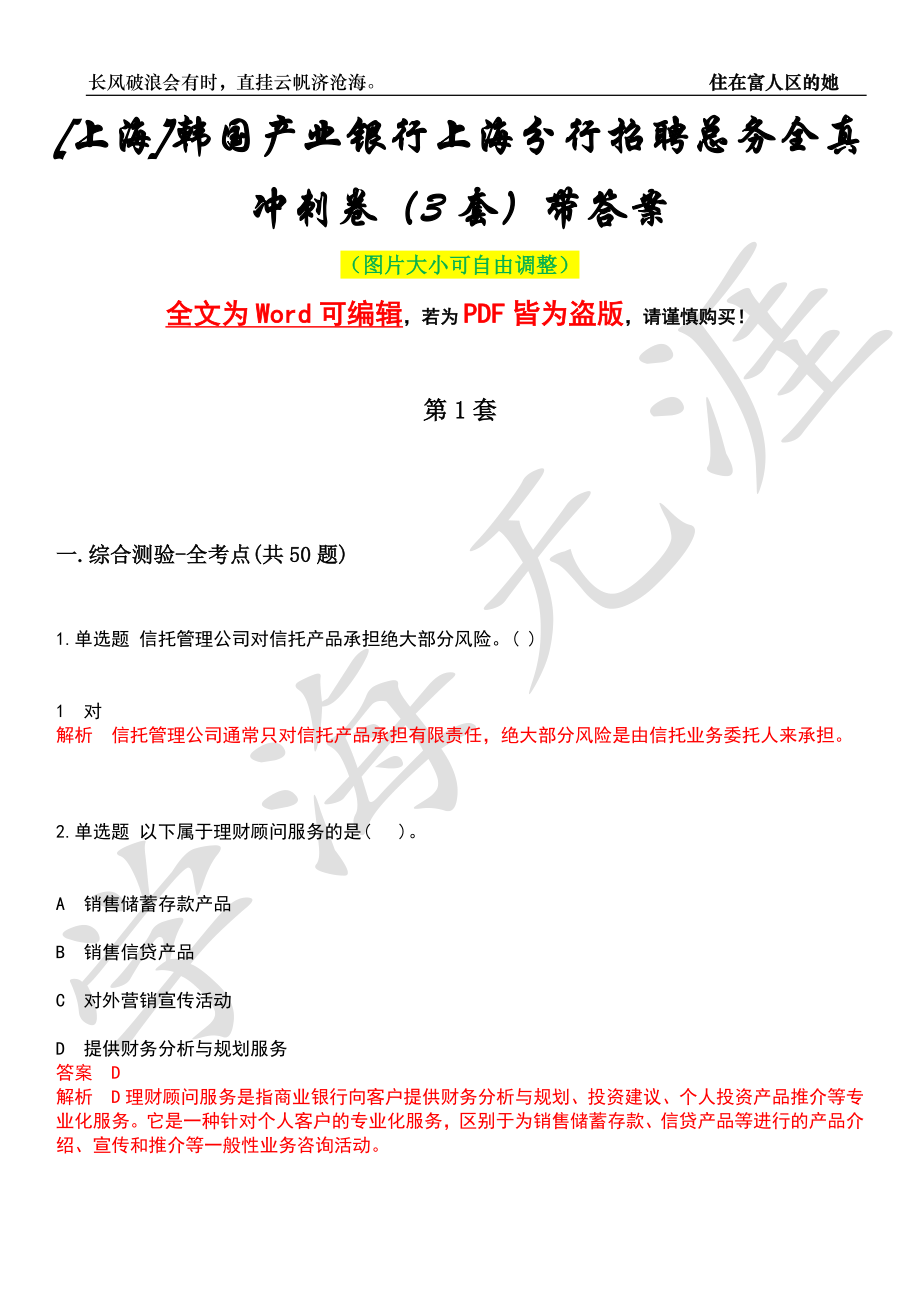 长风破浪会有时，直挂云帆济沧海。 住在富人区的她

[上海]韩国产业银行上海分行招聘总务全真冲刺卷（3套）带答案

（图片大小可自由调整）

全文为 Word 可编辑，若为 PDF 皆为盗版，请谨慎购买！

第 1 套

一.综合测验-全考点(共 50 题)

1.单选题 信托管理公司对信托产品承担绝大部分风险。( )

1 对
解析 信托管理公司通常只对信托产品承担有限责任，绝大部分风险是由信托业务委托人来承担。

2.单选题 以下属于理财顾问服务的是( )。

A 销售储蓄存款产品

B 销售信贷产品

C 对外营销宣传活动

D 提供财务分析与规划服务
答案 D
解析 D 理财顾问服务是指商业银行向客户提供财务分析与规划、投资建议、个人投资产品推介等专业化服务。它是一种针对个人客户的专业化服务，区别于为销售储蓄存款、信贷产品等进行的产品介绍、宣传和推介等一般性业务咨询活动。

学海无涯